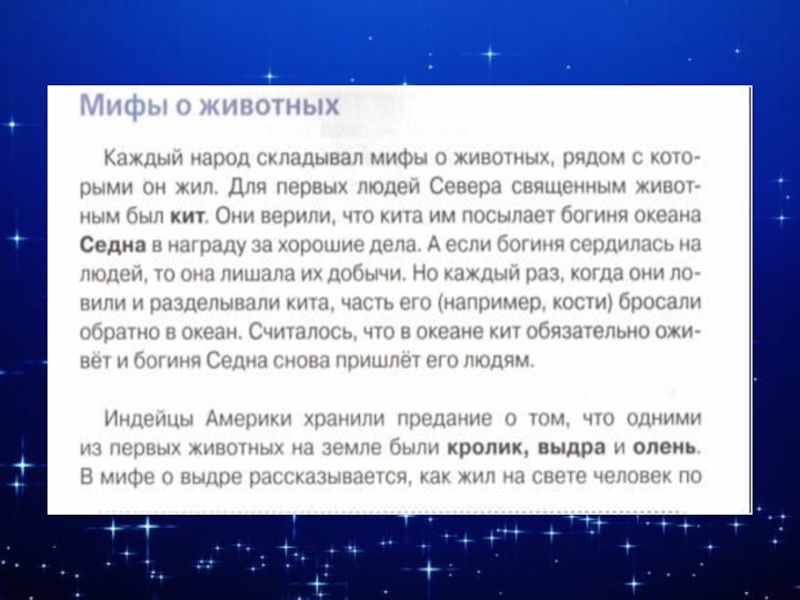 Мифы о животных

Каждый народ складывал мифы о животных, рядом с которыми он жил. Для первых людей Севера священным животным был кит. Они верили, что кита им посылает богиня океана Седна в награду за хорошие дела. А если богиня сердилась на людей, то она лишала их добычи. Но каждый раз, когда они ловили и разделывали кита, часть его (например, кости) бросали обратно в океан. Считалось, что в океане кит обязательно оживёт и богиня Седна снова пришлёт его людям.

Индейцы Америки хранили предание о том, что одними из первых животных на земле были кролик, выдра и олень. В мифе о выдре рассказывается, как жил на свете человек по